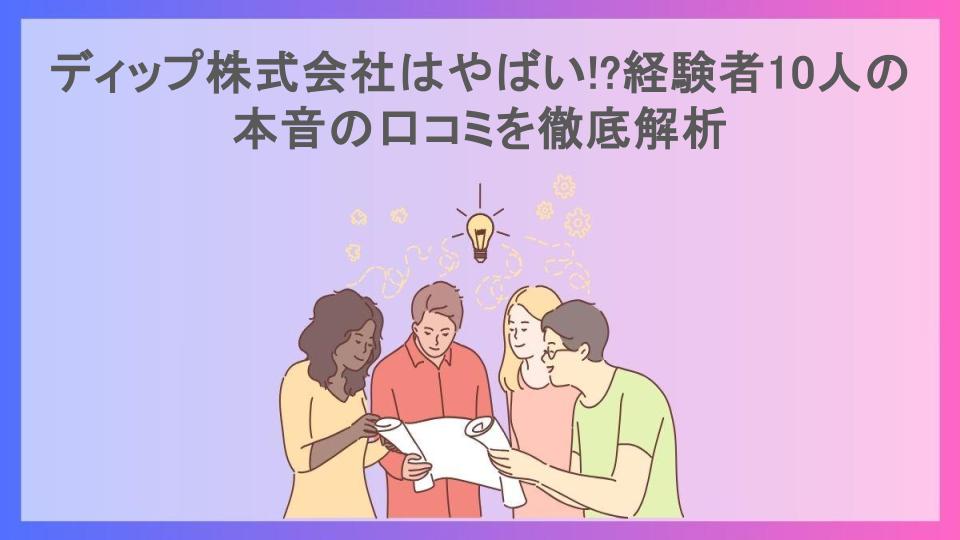 ディップ株式会社はやばい!?経験者10人の本音の口コミを徹底解析